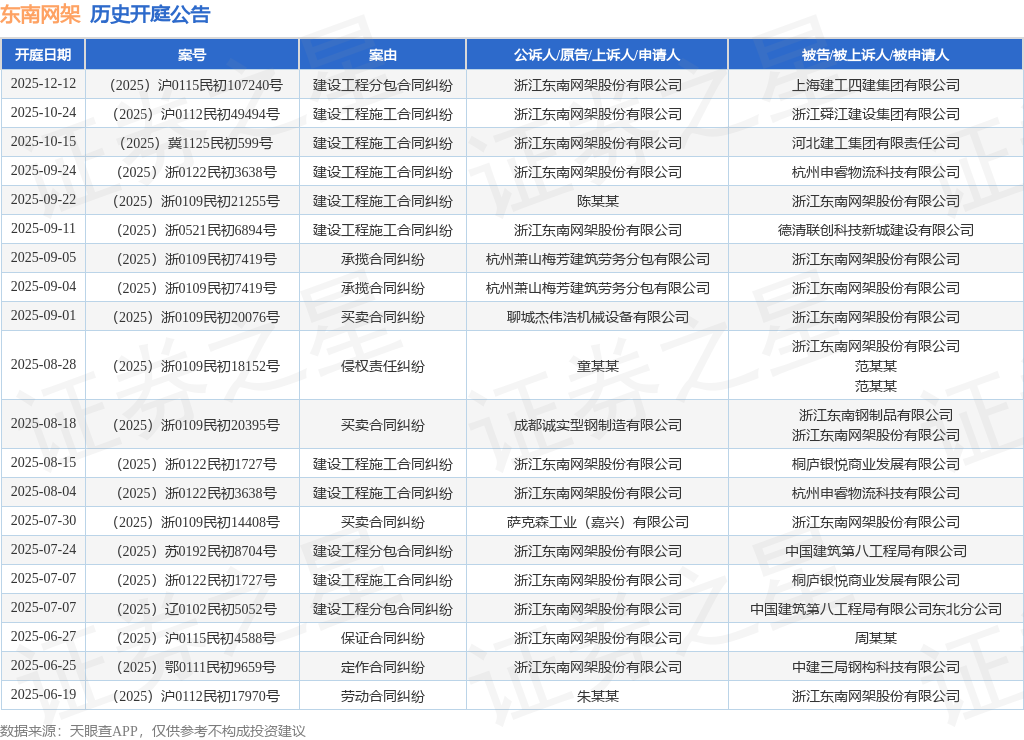 东南网架 历史开庭公告

| 开庭日期 | 案号 | 案由 | 公诉人/原告/上诉人/申请人 | 被告/被上诉人/被申请人 |
|---|---|---|---|---|
| 2025-12-12 | （2025）沪0115民初107240号 | 建设工程分包合同纠纷 | 浙江东南网架股份有限公司 | 上海建工四建集团有限公司 |
| 2025-10-24 | （2025）沪0112民初49494号 | 建设工程施工合同纠纷 | 浙江东南网架股份有限公司 | 浙江舜江建设集团有限公司 |
| 2025-10-15 | （2025）冀1125民初599号 | 建设工程施工合同纠纷 | 浙江东南网架股份有限公司 | 河北建工集团有限责任公司 |
| 2025-09-24 | （2025）浙0122民初3638号 | 建设工程施工合同纠纷 | 浙江东南网架股份有限公司 | 杭州申睿物流科技有限公司 |
| 2025-09-22 | （2025）浙0109民初21255号 | 建设工程施工合同纠纷 | 陈某某 | 浙江东南网架股份有限公司 |
| 2025-09-11 | （2025）浙0521民初6894号 | 建设工程施工合同纠纷 | 浙江东南网架股份有限公司 | 德清联创科技新城建设有限公司 |
| 2025-09-05 | （2025）浙0109民初7419号 | 承揽合同纠纷 | 杭州萧山梅芳建筑劳务分包有限公司 | 浙江东南网架股份有限公司 |
| 2025-09-04 | （2025）浙0109民初7419号 | 承揽合同纠纷 | 杭州萧山梅芳建筑劳务分包有限公司 | 浙江东南网架股份有限公司 |
| 2025-09-01 | （2025）浙0109民初20076号 | 买卖合同纠纷 | 聊城杰伟浩机械设备有限公司 | 浙江东南网架股份有限公司 |
| 2025-08-28 | （2025）浙0109民初18152号 | 侵权责任纠纷 | 童某某 | 浙江东南网架股份有限公司 范某某 范某某 |
| 2025-08-18 | （2025）浙0109民初20395号 | 买卖合同纠纷 | 成都诚实型钢制造有限公司 | 浙江东南钢制品有限公司 浙江东南网架股份有限公司 |
| 2025-08-15 | （2025）浙0122民初1727号 | 建设工程施工合同纠纷 | 浙江东南网架股份有限公司 | 桐庐银悦商业发展有限公司 |
| 2025-08-04 | （2025）浙0122民初3638号 | 建设工程施工合同纠纷 | 浙江东南网架股份有限公司 | 杭州申睿物流科技有限公司 |
| 2025-07-30 | （2025）浙0109民初14408号 | 买卖合同纠纷 | 萨克森工业（嘉兴）有限公司 | 浙江东南网架股份有限公司 |
| 2025-07-24 | （2025）苏0192民初8704号 | 建设工程分包合同纠纷 | 浙江东南网架股份有限公司 | 中国建筑第八工程局有限公司 |
| 2025-07-07 | （2025）浙0122民初1727号 | 建设工程施工合同纠纷 | 浙江东南网架股份有限公司 | 桐庐银悦商业发展有限公司 |
| 2025-07-07 | （2025）辽0102民初5052号 | 建设工程分包合同纠纷 | 浙江东南网架股份有限公司 | 中国建筑第八工程局有限公司东北分公司 |
| 2025-06-27 | （2025）沪0115民初4588号 | 保证合同纠纷 | 浙江东南网架股份有限公司 | 周某某 |
| 2025-06-25 | （2025）鄂0111民初9659号 | 定作合同纠纷 | 浙江东南网架股份有限公司 | 中建三局钢构科技有限公司 |
| 2025-06-19 | （2025）沪0112民初17970号 | 劳动合同纠纷 | 朱某某 | 浙江东南网架股份有限公司 |

数据来源：天眼查APP，仅供参考不构成投资建议